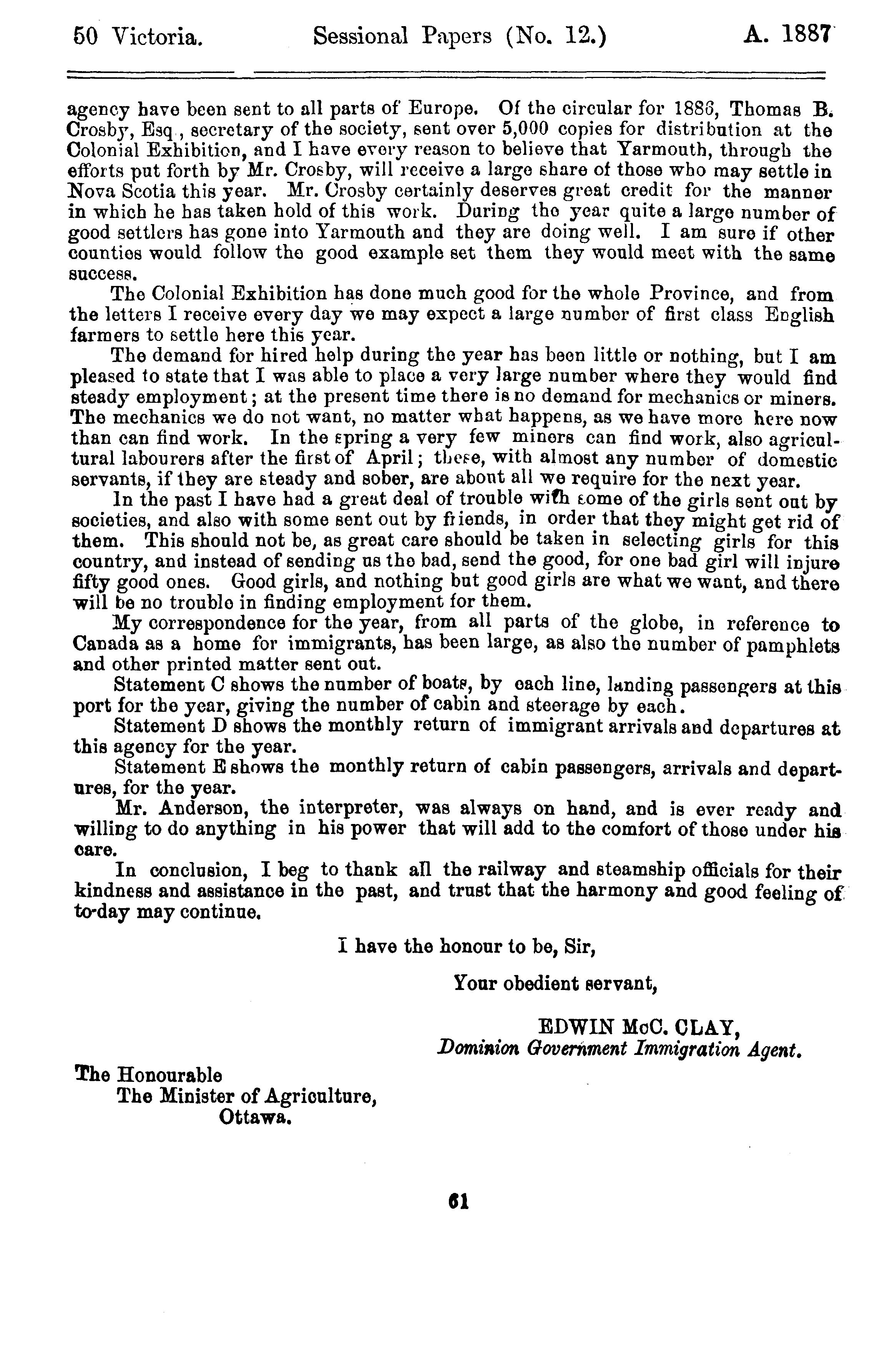 50 Victoria. Sessional Papers (No. 12.) A. 1887

agency have been sent to all parts of Europe. Of the circular for 1886, Thomas B. Crosby, Esq., secretary of the society, sent over 5,000 copies for distribution at the Colonial Exhibition, and I have every reason to believe that Yarmouth, through the efforts put forth by Mr. Crosby, will receive a large share of those who may settle in Nova Scotia this year. Mr. Crosby certainly deserves great credit for the manner in which he has taken hold of this work. During the year quite a large number of good settlers has gone into Yarmouth and they are doing well. I am sure if other counties would follow the good example set them they would meet with the same success.

The Colonial Exhibition has done much good for the whole Province, and from the letters I receive every day we may expect a large number of first class English farmers to settle here this year.

The demand for hired help during the year has been little or nothing, but I am pleased to state that I was able to place a very large number where they would find steady employment; at the present time there is no demand for mechanics or miners. The mechanics we do not want, no matter what happens, as we have more here now than can find work. In the spring a very few miners can find work, also agricultural labourers after the first of April; these, with almost any number of domestic servants, if they are steady and sober, are about all we require for the next year.

In the past I have had a great deal of trouble with some of the girls sent out by societies, and also with some sent out by friends, in order that they might get rid of them. This should not be, as great care should be taken in selecting girls for this country, and instead of sending us the bad, send the good, for one bad girl will injure fifty good ones. Good girls, and nothing but good girls are what we want, and there will be no trouble in finding employment for them.

My correspondence for the year, from all parts of the globe, in reference to Canada as a home for immigrants, has been large, as also the number of pamphlets and other printed matter sent out.

Statement C shows the number of boats, by each line, landing passengers at this port for the year, giving the number of cabin and steerage by each.

Statement D shows the monthly return of immigrant arrivals and departures at this agency for the year.

Statement E shows the monthly return of cabin passengers, arrivals and departures, for the year.

Mr. Anderson, the interpreter, was always on hand, and is ever ready and willing to do anything in his power that will add to the comfort of those under his care.

In conclusion, I beg to thank all the railway and steamship officials for their kindness and assistance in the past, and trust that the harmony and good feeling of to-day may continue.

I have the honour to be, Sir,

Your obedient servant,

EDWIN McC. CLAY,
Dominion Government Immigration Agent.

The Honourable
The Minister of Agriculture,
Ottawa.

61